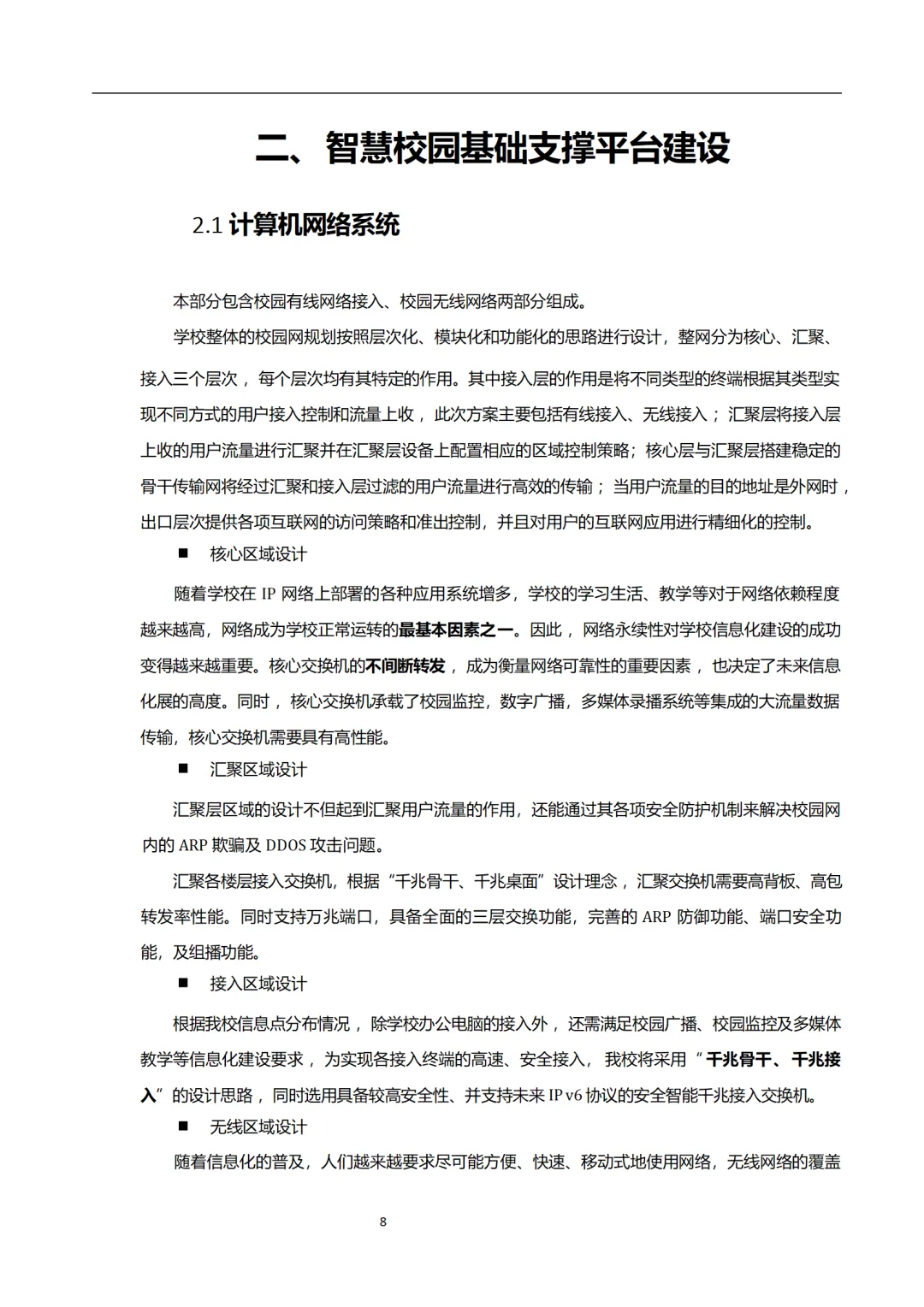 二、智慧校园基础支撑平台建设

2.1 计算机网络系统

本部分包含校园有线网络接入、校园无线网络两部分组成。

学校整体的校园网规划按照层次化、模块化和功能化的思路进行设计，整网分为核心、汇聚、接入三个层次，每个层次均有其特定的作用。其中接入层的作用是将不同类型的终端根据其类型实现不同方式的用户接入控制和流量上收，此次方案主要包括有线接入、无线接入；汇聚层将接入层上收的用户流量进行汇聚并在汇聚层设备上配置相应的区域控制策略；核心层与汇聚层搭建稳定的骨干传输网将经过汇聚和接入层过滤的用户流量进行高效的传输；当用户流量的目的地址是外网时，出口层次提供各项互联网的访问策略和准出控制，并且对用户的互联网应用进行精细化的控制。

■ 核心区域设计

随着学校在 IP 网络上部署的各种应用系统增多，学校的学习生活、教学等对于网络依赖程度越来越高，网络成为学校正常运转的最基本因素之一。因此，网络永续性对学校信息化建设的成功变得越来越重要。核心交换机的不间断转发，成为衡量网络可靠性的重要因素，也决定了未来信息化展的高度。同时，核心交换机承载了校园监控，数字广播，多媒体录播系统等集成的大流量数据传输，核心交换机需要具有高性能。

■ 汇聚区域设计

汇聚层区域的设计不但起到汇聚用户流量的作用，还能通过其各项安全防护机制来解决校园网内的 ARP 欺骗及 DDOS 攻击问题。

汇聚各楼层接入交换机，根据“千兆骨干、千兆桌面”设计理念，汇聚交换机需要高背板、高包转发率性能。同时支持万兆端口，具备全面的三层交换功能，完善的 ARP 防御功能、端口安全功能，及组播功能。

■ 接入区域设计

根据我校信息点分布情况，除学校办公电脑的接入外，还需满足校园广播、校园监控及多媒体教学等信息化建设要求，为实现各接入终端的高速、安全接入，我校将采用“千兆骨干、千兆接入”的设计思路，同时选用具备较高安全性、并支持未来 IP v6 协议的安全智能千兆接入交换机。

■ 无线区域设计

随着信息化的普及，人们越来越要求尽可能方便、快速、移动式地使用网络，无线网络的覆盖

8